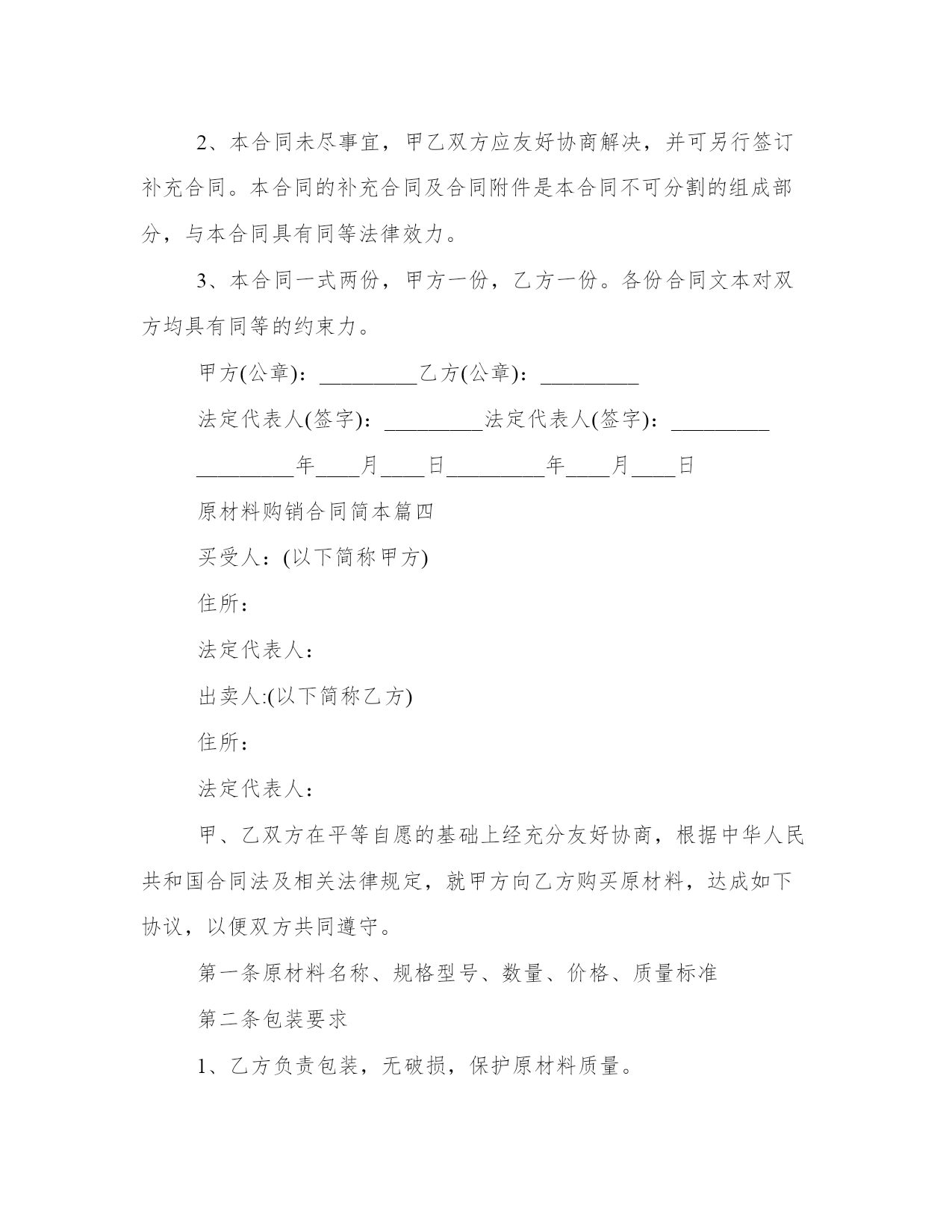 2、本合同未尽事宜，甲乙双方应友好协商解决，并可另行签订补充合同。本合同的补充合同及合同附件是本合同不可分割的组成部分，与本合同具有同等法律效力。

3、本合同一式两份，甲方一份，乙方一份。各份合同文本对双方均具有同等的约束力。

甲方(公章)：_________乙方(公章)：_________

法定代表人(签字)：_________法定代表人(签字)：_________

_________年____月____日_________年____月____日

原材料购销合同简本篇四

买受人：(以下简称甲方)

住所：

法定代表人：

出卖人:(以下简称乙方)

住所：

法定代表人：

甲、乙双方在平等自愿的基础上经充分友好协商，根据中华人民共和国合同法及相关法律规定，就甲方向乙方购买原材料，达成如下协议，以便双方共同遵守。

第一条原材料名称、规格型号、数量、价格、质量标准

第二条包装要求

1、乙方负责包装，无破损，保护原材料质量。